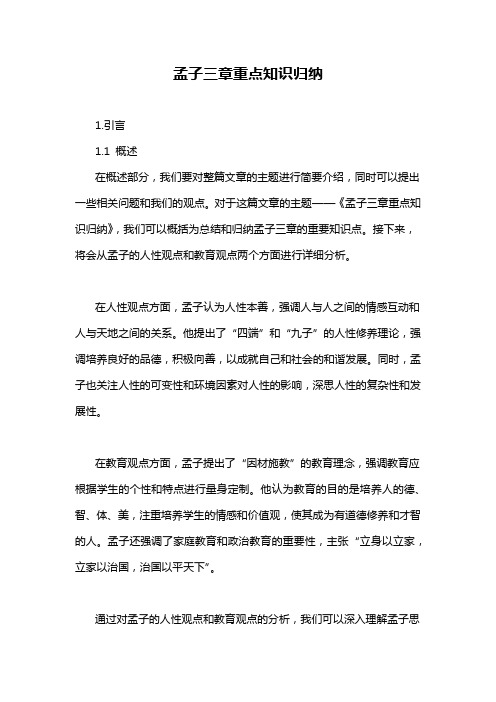 孟子三章重点知识归纳

1.引言

1.1 概述

在概述部分，我们要对整篇文章的主题进行简要介绍，同时可以提出一些相关问题和我们的观点。对于这篇文章的主题——《孟子三章重点知识归纳》，我们可以概括为总结和归纳孟子三章的重要知识点。接下来，将会从孟子的人性观点和教育观点两个方面进行详细分析。

在人性观点方面，孟子认为人性本善，强调人与人之间的情感互动和人与天地之间的关系。他提出了“四端”和“九子”的人性修养理论，强调培养良好的品德，积极向善，以成就自己和社会的和谐发展。同时，孟子也关注人性的可变性和环境因素对人性的影响，深思人性的复杂性和发展性。

在教育观点方面，孟子提出了“因材施教”的教育理念，强调教育应根据学生的个性和特点进行量身定制。他认为教育的目的是培养人的德、智、体、美，注重培养学生的情感和价值观，使其成为有道德修养和才智的人。孟子还强调了家庭教育和政治教育的重要性，主张“立身以立家，立家以治国，治国以平天下”。

通过对孟子的人性观点和教育观点的分析，我们可以深入理解孟子思